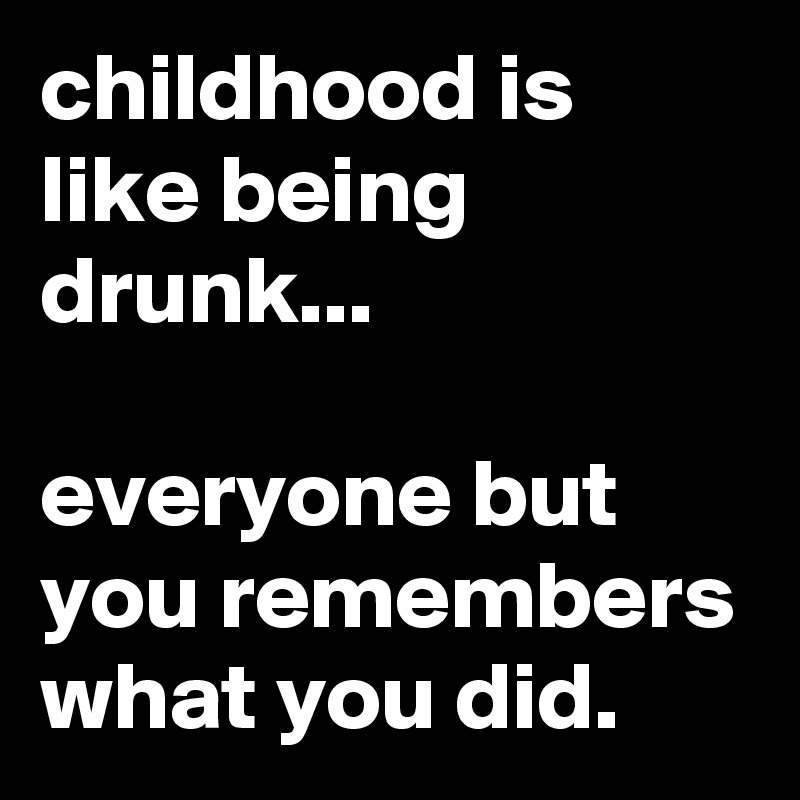 childhood is like being drunk...

everyone but you remembers what you did.